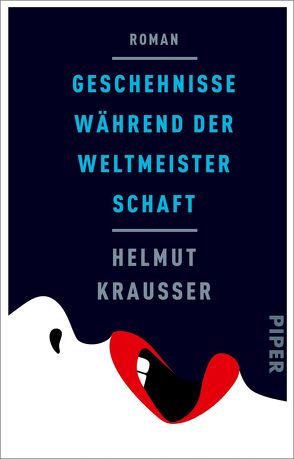 ROMAN

GESCHEHNISSE WÄHREND DER WELTMEISTER SCHAFT

HELMUT KRAUSSER

PIPER